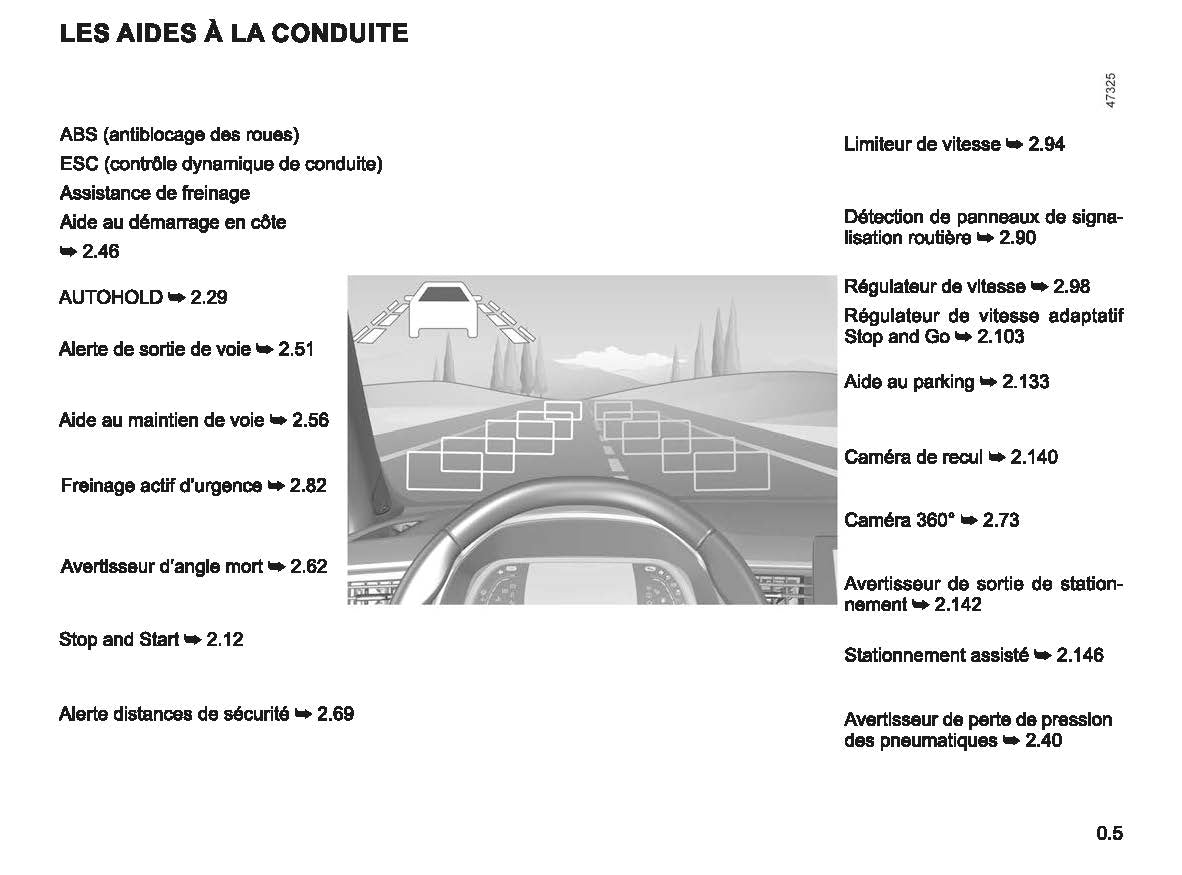 LES AIDES À LA CONDUITE

47325

ABS (antiblocage des roues)
ESC (contrôle dynamique de conduite)
Assistance de freinage
Aide au démarrage en côte
➥ 2.46

AUTOHOLD ➥ 2.29

Alerte de sortie de voie ➥ 2.51

Aide au maintien de voie ➥ 2.56

Freinage actif d'urgence ➥ 2.82

Avertisseur d'angle mort ➥ 2.62

Stop and Start ➥ 2.12

Alerte distances de sécurité ➥ 2.69

Limiteur de vitesse ➥ 2.94

Détection de panneaux de signalisation routière ➥ 2.90

Régulateur de vitesse ➥ 2.98

Régulateur de vitesse adaptatif Stop and Go ➥ 2.103

Aide au parking ➥ 2.133

Caméra de recul ➥ 2.140

Caméra 360° ➥ 2.73

Avertisseur de sortie de stationnement ➥ 2.142

Stationnement assisté ➥ 2.146

Avertisseur de perte de pression des pneumatiques ➥ 2.40

0.5